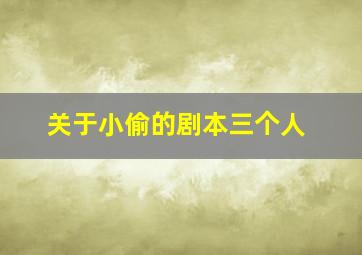 关于小偷的剧本三个人